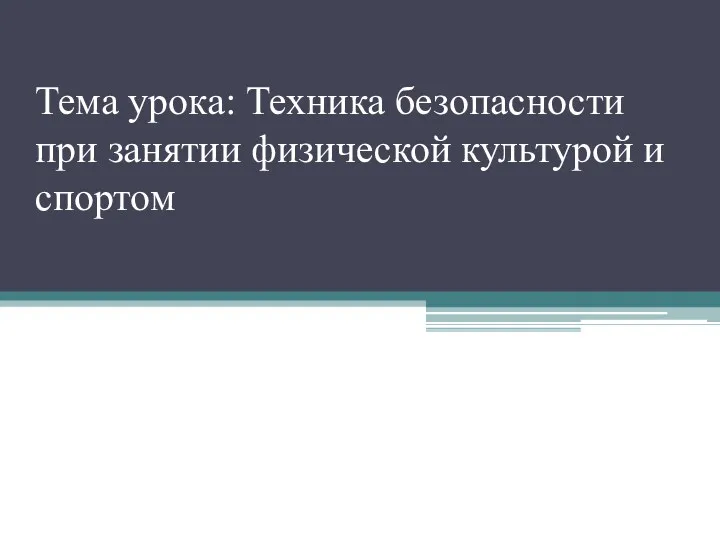 Тема урока: Техника безопасности при занятии физической культурой и спортом